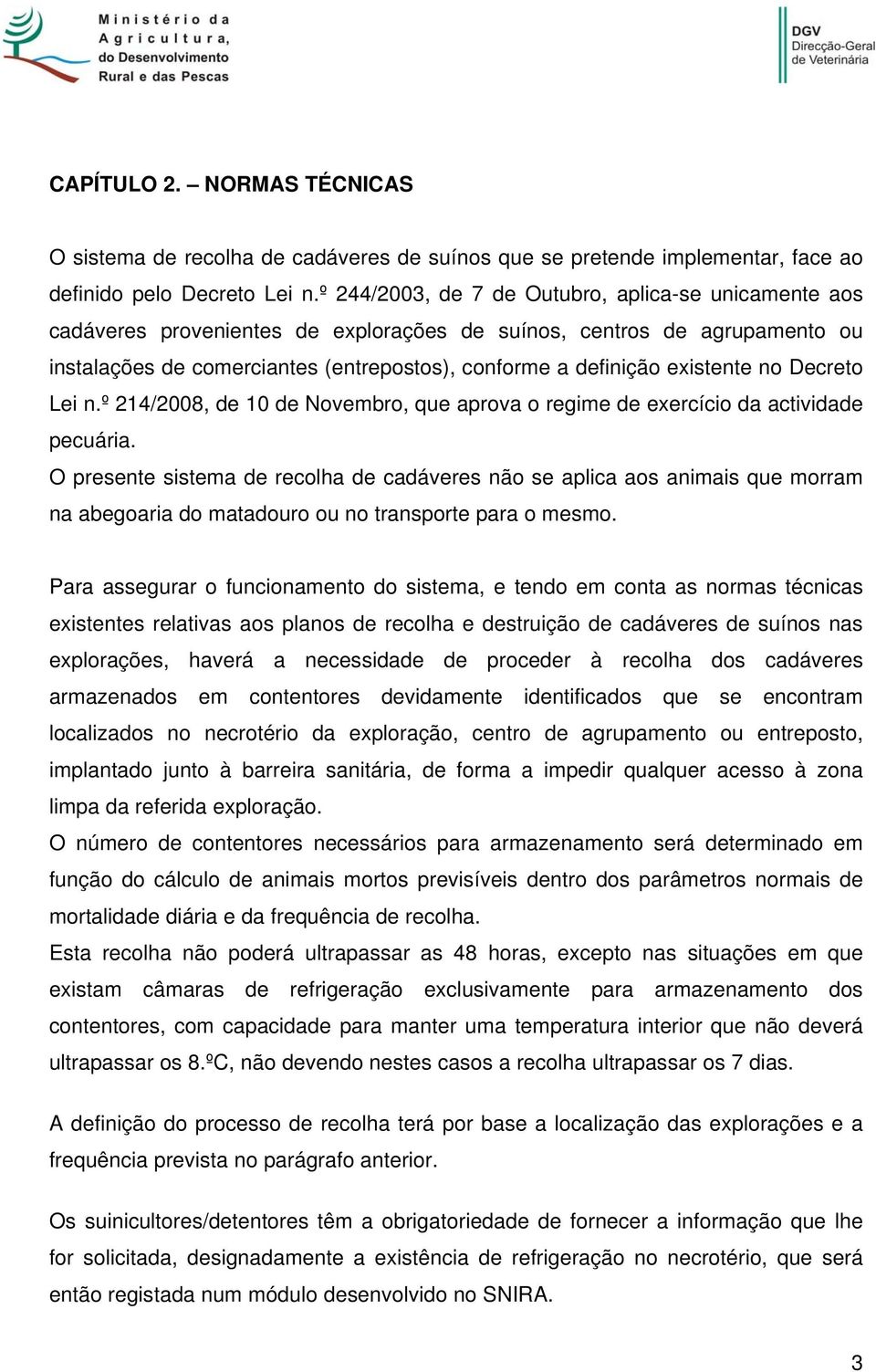 Ministério da Agricultura, do Desenvolvimento Rural e das Pescas

DGV
Direcção-Geral de Veterinária

CAPÍTULO 2. – NORMAS TÉCNICAS

O sistema de recolha de cadáveres de suínos que se pretende implementar, face ao definido pelo Decreto Lei n.º 244/2003, de 7 de Outubro, aplica-se unicamente aos cadáveres provenientes de explorações de suínos, centros de agrupamento ou instalações de comerciantes (entrepostos), conforme a definição existente no Decreto Lei n.º 214/2008, de 10 de Novembro, que aprova o regime de exercício da actividade pecuária.
O presente sistema de recolha de cadáveres não se aplica aos animais que morram na abegoaria do matadouro ou no transporte para o mesmo.

Para assegurar o funcionamento do sistema, e tendo em conta as normas técnicas existentes relativas aos planos de recolha e destruição de cadáveres de suínos nas explorações, haverá a necessidade de proceder à recolha dos cadáveres armazenados em contentores devidamente identificados que se encontram localizados no necrotério da exploração, centro de agrupamento ou entreposto, implantado junto à barreira sanitária, de forma a impedir qualquer acesso à zona limpa da referida exploração.
O número de contentores necessários para armazenamento será determinado em função do cálculo de animais mortos previsíveis dentro dos parâmetros normais de mortalidade diária e da frequência de recolha.
Esta recolha não poderá ultrapassar as 48 horas, excepto nas situações em que existam câmaras de refrigeração exclusivamente para armazenamento dos contentores, com capacidade para manter uma temperatura interior que não deverá ultrapassar os 8.ºC, não devendo nestes casos a recolha ultrapassar os 7 dias.

A definição do processo de recolha terá por base a localização das explorações e a frequência prevista no parágrafo anterior.

Os suinicultores/detentores têm a obrigatoriedade de fornecer a informação que lhe for solicitada, designadamente a existência de refrigeração no necrotério, que será então registada num módulo desenvolvido no SNIRA.

3